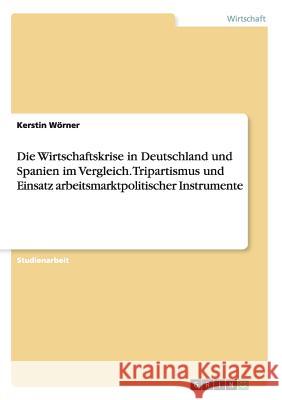 Wirtschaft

Kerstin Wörner

Die Wirtschaftskrise in Deutschland und Spanien im Vergleich. Tripartismus und Einsatz arbeitsmarktpolitischer Instrumente

Studienarbeit

Kraina Książek